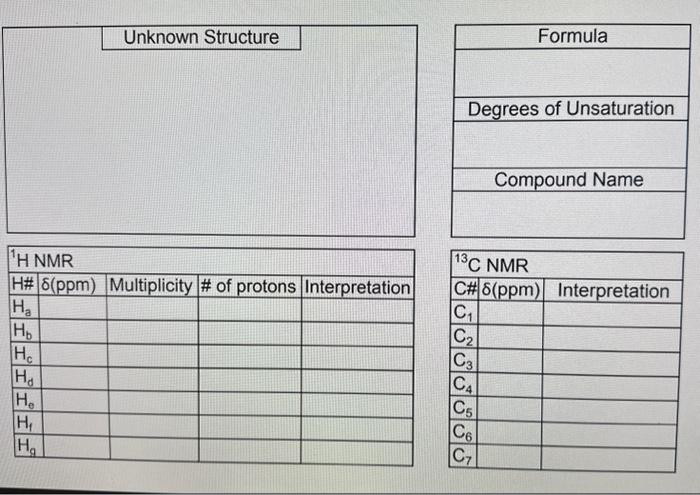 Unknown Structure

Formula

Degrees of Unsaturation

Compound Name

$^{1}$H NMR

| H# | δ(ppm) | Multiplicity | # of protons | Interpretation |
|---|---|---|---|---|
| $H_a$ | | | | |
| $H_b$ | | | | |
| $H_c$ | | | | |
| $H_d$ | | | | |
| $H_e$ | | | | |
| $H_f$ | | | | |
| $H_g$ | | | | |

$^{13}$C NMR

| C# | δ(ppm) | Interpretation |
|---|---|---|
| $C_1$ | | |
| $C_2$ | | |
| $C_3$ | | |
| $C_4$ | | |
| $C_5$ | | |
| $C_6$ | | |
| $C_7$ | | |